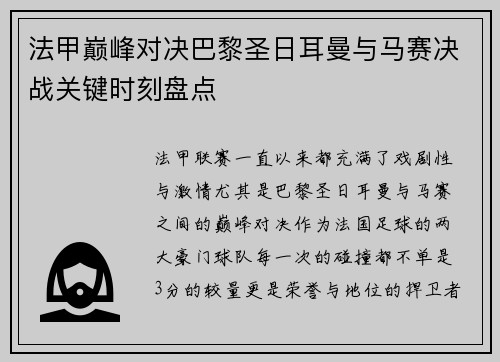 法甲巅峰对决巴黎圣日耳曼与马赛决战关键时刻盘点

法甲联赛一直以来都充满了戏剧性与激情尤其是巴黎圣日耳曼与马赛之间的巅峰对决作为法国足球的两大豪门球队每一次的碰撞都不单是3分的较量更是荣誉与地位的捍卫者